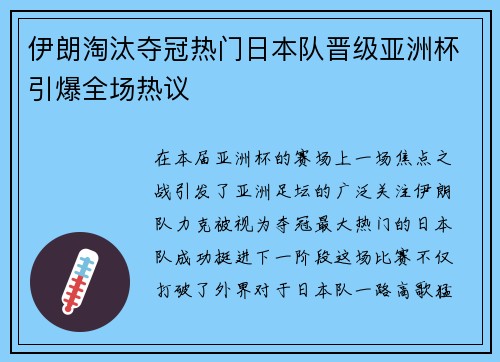 伊朗淘汰夺冠热门日本队晋级亚洲杯引爆全场热议

在本届亚洲杯的赛场上一场焦点之战引发了亚洲足坛的广泛关注伊朗队力克被视为夺冠最大热门的日本队成功挺进下一阶段这场比赛不仅打破了外界对于日本队一路高歌猛